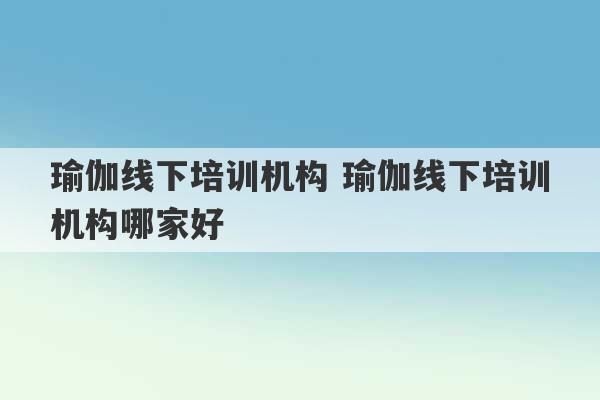 瑜伽线下培训机构 瑜伽线下培训机构哪家好